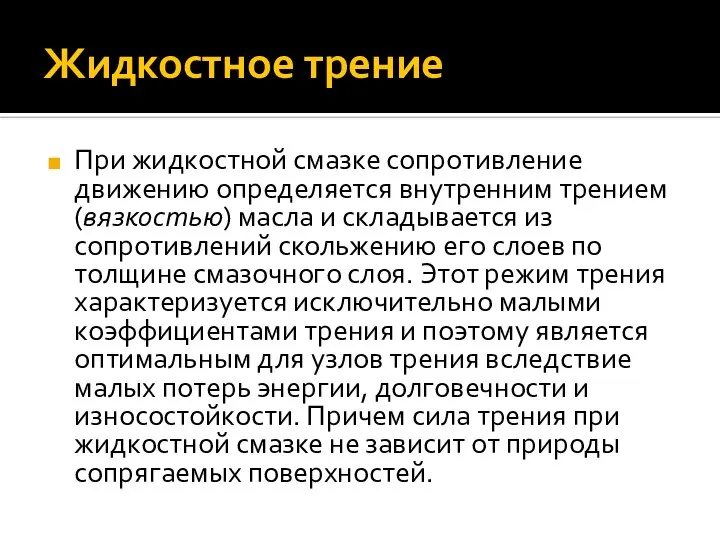 Жидкостное трение

При жидкостной смазке сопротивление движению определяется внутренним трением (вязкостью) масла и складывается из сопротивлений скольжению его слоев по толщине смазочного слоя. Этот режим трения характеризуется исключительно малыми коэффициентами трения и поэтому является оптимальным для узлов трения вследствие малых потерь энергии, долговечности и износостойкости. Причем сила трения при жидкостной смазке не зависит от природы сопрягаемых поверхностей.